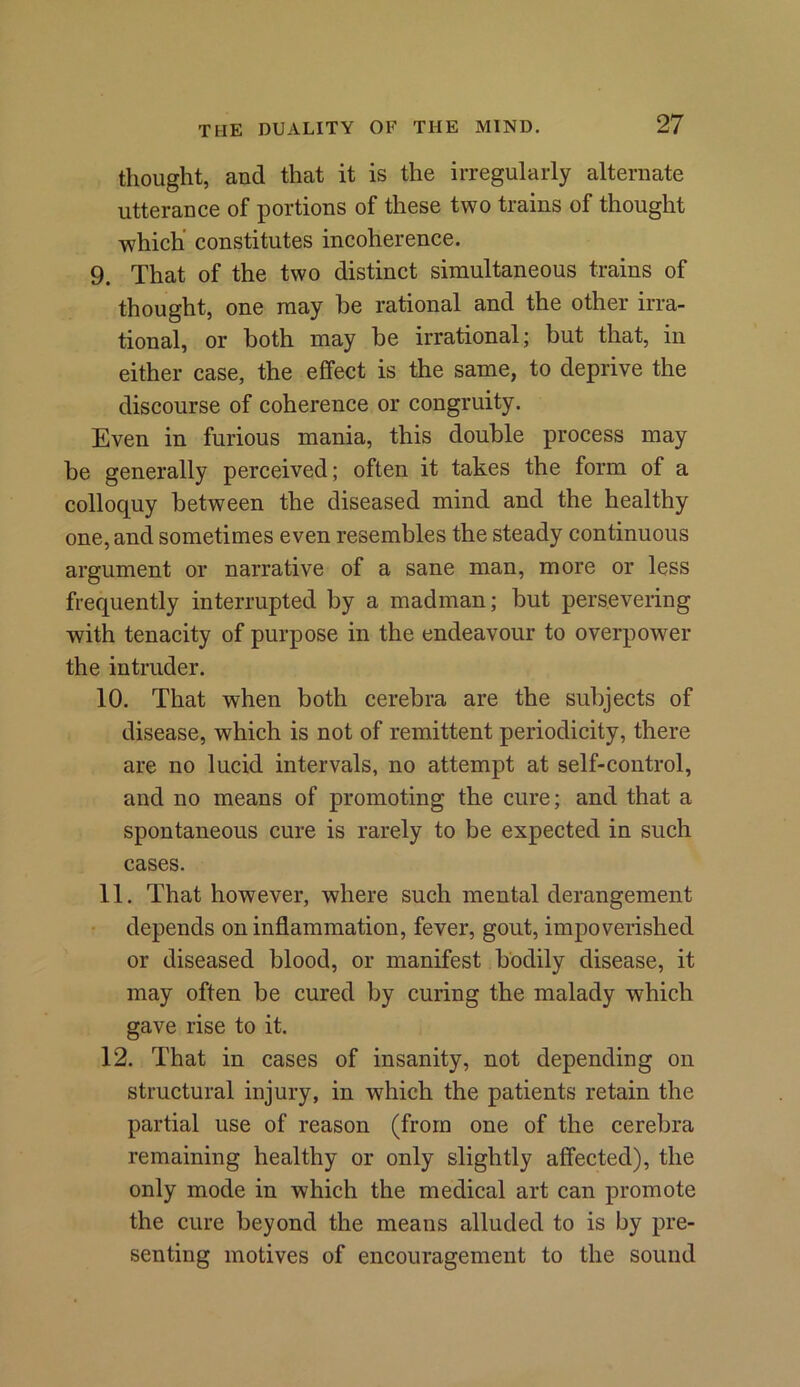 THE DUALITY OF THE MIND. 27

thought, and that it is the irregularly alternate utterance of portions of these two trains of thought which constitutes incoherence.

9. That of the two distinct simultaneous trains of thought, one may be rational and the other irrational, or both may be irrational; but that, in either case, the effect is the same, to deprive the discourse of coherence or congruity.

Even in furious mania, this double process may be generally perceived; often it takes the form of a colloquy between the diseased mind and the healthy one, and sometimes even resembles the steady continuous argument or narrative of a sane man, more or less frequently interrupted by a madman; but persevering with tenacity of purpose in the endeavour to overpower the intruder.

10. That when both cerebra are the subjects of disease, which is not of remittent periodicity, there are no lucid intervals, no attempt at self-control, and no means of promoting the cure; and that a spontaneous cure is rarely to be expected in such cases.

11. That however, where such mental derangement depends on inflammation, fever, gout, impoverished or diseased blood, or manifest bodily disease, it may often be cured by curing the malady which gave rise to it.

12. That in cases of insanity, not depending on structural injury, in which the patients retain the partial use of reason (from one of the cerebra remaining healthy or only slightly affected), the only mode in which the medical art can promote the cure beyond the means alluded to is by presenting motives of encouragement to the sound